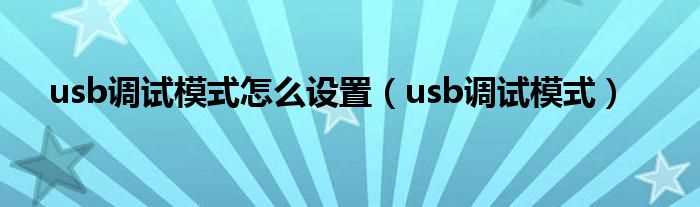 usb调试模式怎么设置（usb调试模式）